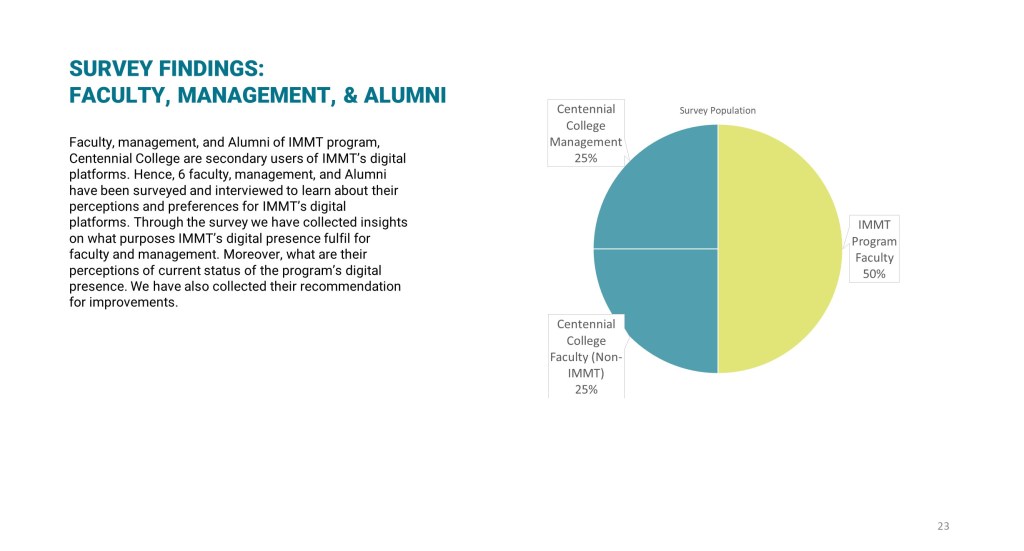 SURVEY FINDINGS:
FACULTY, MANAGEMENT, & ALUMNI

Faculty, management, and Alumni of IMMT program, Centennial College are secondary users of IMMT's digital platforms. Hence, 6 faculty, management, and Alumni have been surveyed and interviewed to learn about their perceptions and preferences for IMMT's digital platforms. Through the survey we have collected insights on what purposes IMMT's digital presence fulfil for faculty and management. Moreover, what are their perceptions of current status of the program's digital presence. We have also collected their recommendation for improvements.

Survey Population

Centennial College Management 25%

IMMT Program Faculty 50%

Centennial College Faculty (Non-IMMT) 25%

23